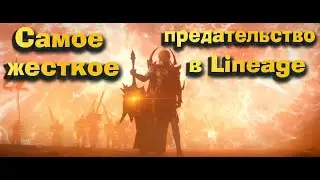 Самое жесткое

предательство в Lineage